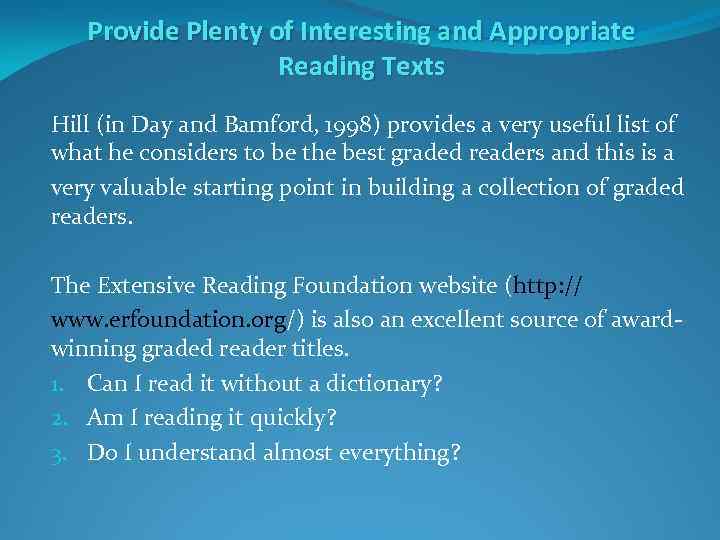 Provide Plenty of Interesting and Appropriate Reading Texts

Hill (in Day and Bamford, 1998) provides a very useful list of what he considers to be the best graded readers and this is a very valuable starting point in building a collection of graded readers.

The Extensive Reading Foundation website (http://www.erfoundation.org/) is also an excellent source of award-winning graded reader titles.
1. Can I read it without a dictionary?
2. Am I reading it quickly?
3. Do I understand almost everything?